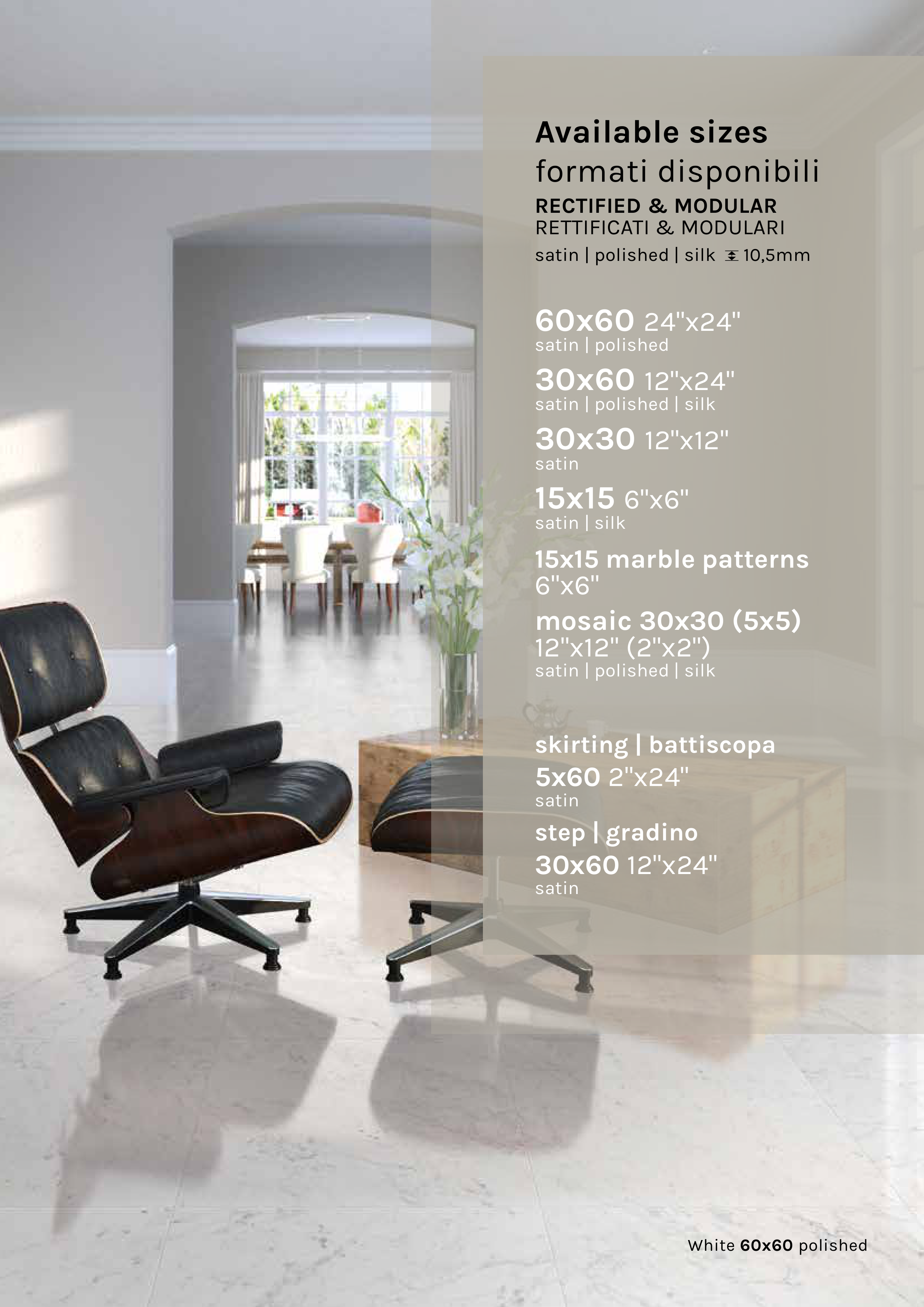 Available sizes
formati disponibili
RECTIFIED & MODULAR
RETTIFICATI & MODULARI
satin | polished | silk 10,5mm

60x60 24"x24"
satin | polished

30x60 12"x24"
satin | polished | silk

30x30 12"x12"
satin

15x15 6"x6"
satin | silk

15x15 marble patterns
6"x6"

mosaic 30x30 (5x5)
12"x12" (2"x2")
satin | polished | silk

skirting | battiscopa
5x60 2"x24"
satin

step | gradino
30x60 12"x24"
satin

White 60x60 polished